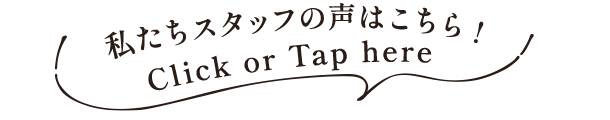 私たちスタッフの声はこちら！
Click or Tap here